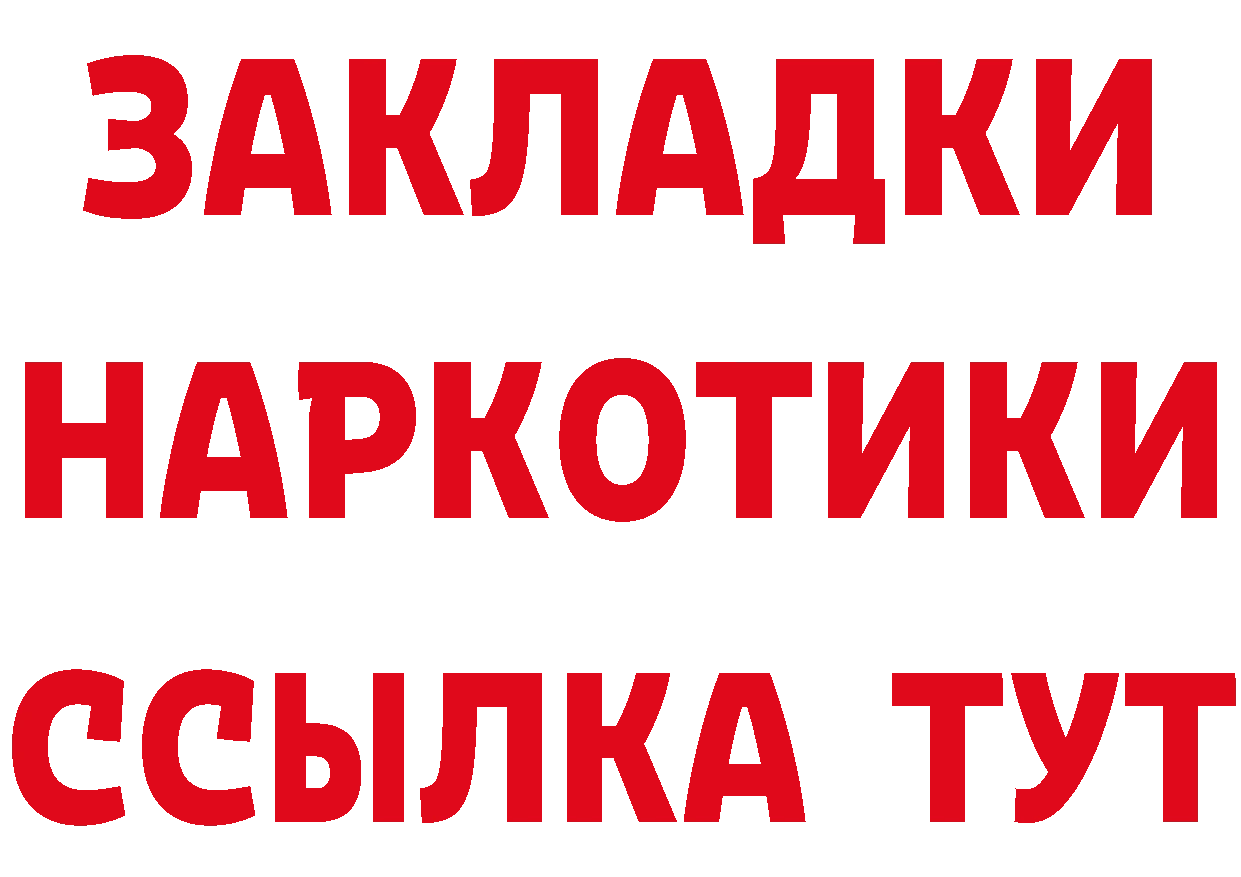 ЗАКЛАДКИ
НАРКОТИКИ
ССЫЛКА ТУТ